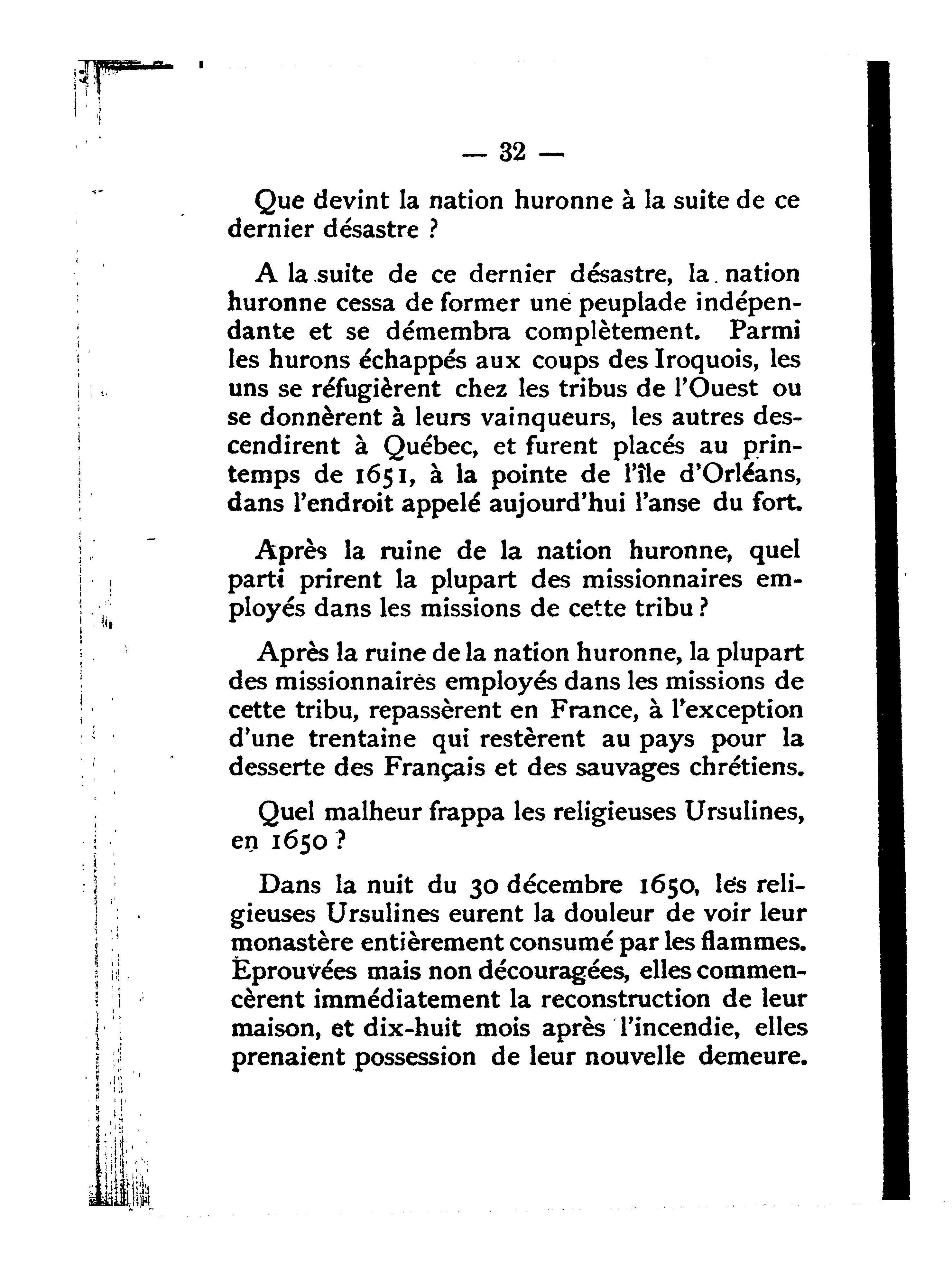 — 32 —

Que devint la nation huronne à la suite de ce dernier désastre ?

A la suite de ce dernier désastre, la nation huronne cessa de former une peuplade indépendante et se démembra complètement. Parmi les hurons échappés aux coups des Iroquois, les uns se réfugièrent chez les tribus de l'Ouest ou se donnèrent à leurs vainqueurs, les autres descendirent à Québec, et furent placés au printemps de 1651, à la pointe de l'île d'Orléans, dans l'endroit appelé aujourd'hui l'anse du fort.

Après la ruine de la nation huronne, quel parti prirent la plupart des missionnaires employés dans les missions de cette tribu ?

Après la ruine de la nation huronne, la plupart des missionnaires employés dans les missions de cette tribu, repassèrent en France, à l'exception d'une trentaine qui restèrent au pays pour la desserte des Français et des sauvages chrétiens.

Quel malheur frappa les religieuses Ursulines, en 1650 ?

Dans la nuit du 30 décembre 1650, les religieuses Ursulines eurent la douleur de voir leur monastère entièrement consumé par les flammes. Eprouvées mais non découragées, elles commencèrent immédiatement la reconstruction de leur maison, et dix-huit mois après l'incendie, elles prenaient possession de leur nouvelle demeure.